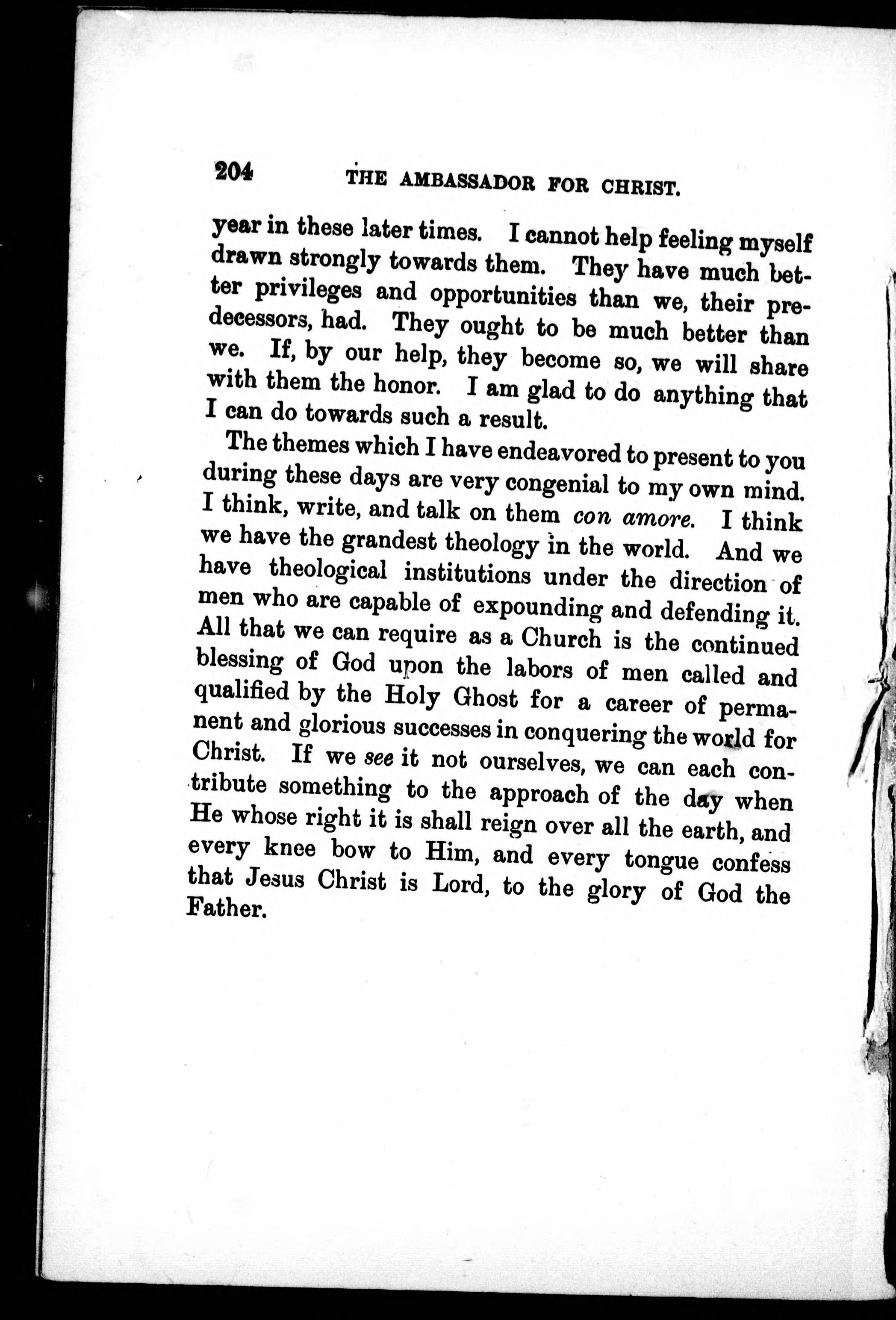 204 THE AMBASSADOR FOR CHRIST.

year in these later times. I cannot help feeling myself drawn strongly towards them. They have much better privileges and opportunities than we, their predecessors, had. They ought to be much better than we. If, by our help, they become so, we will share with them the honor. I am glad to do anything that I can do towards such a result.

The themes which I have endeavored to present to you during these days are very congenial to my own mind. I think, write, and talk on them con amore. I think we have the grandest theology in the world. And we have theological institutions under the direction of men who are capable of expounding and defending it. All that we can require as a Church is the continued blessing of God upon the labors of men called and qualified by the Holy Ghost for a career of permanent and glorious successes in conquering the world for Christ. If we see it not ourselves, we can each contribute something to the approach of the day when He whose right it is shall reign over all the earth, and every knee bow to Him, and every tongue confess that Jesus Christ is Lord, to the glory of God the Father.